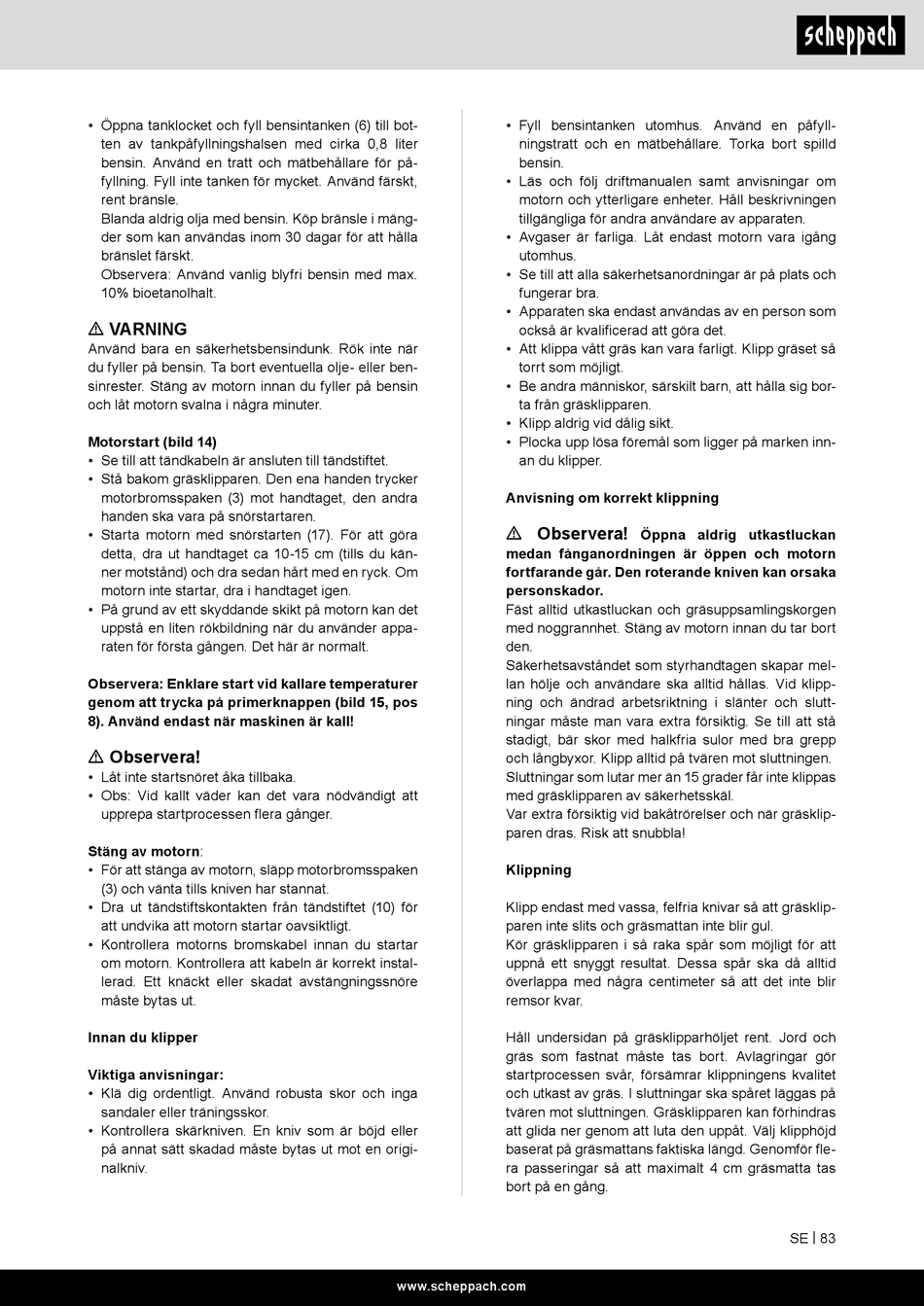 scheppach

• Öppna tanklocket och fyll bensintanken (6) till botten av tankpåfyllningshalsen med cirka 0,8 liter bensin. Använd en tratt och mätbehållare för påfyllning. Fyll inte tanken för mycket. Använd färskt, rent bränsle.
Blanda aldrig olja med bensin. Köp bränsle i mängder som kan användas inom 30 dagar för att hålla bränslet färskt.
Observera: Använd vanlig blyfri bensin med max. 10% bioetanolhalt.

⚠ VARNING
Använd bara en säkerhetsbensindunk. Rök inte när du fyller på bensin. Ta bort eventuella olje- eller bensinrester. Stäng av motorn innan du fyller på bensin och låt motorn svalna i några minuter.

Motorstart (bild 14)
• Se till att tändkabeln är ansluten till tändstiftet.
• Stå bakom gräsklipparen. Den ena handen trycker motorbromsspaken (3) mot handtaget, den andra handen ska vara på snörstartaren.
• Starta motorn med snörstarten (17). För att göra detta, dra ut handtaget ca 10-15 cm (tills du känner motstånd) och dra sedan hårt med en ryck. Om motorn inte startar, dra i handtaget igen.
• På grund av ett skyddande skikt på motorn kan det uppstå en liten rökbildning när du använder apparaten för första gången. Det här är normalt.

Observera: Enklare start vid kallare temperaturer genom att trycka på primerknappen (bild 15, pos 8). Använd endast när maskinen är kall!

⚠ Observera!
• Låt inte startsnöret åka tillbaka.
• Obs: Vid kallt väder kan det vara nödvändigt att upprepa startprocessen flera gånger.

Stäng av motorn:
• För att stänga av motorn, släpp motorbromsspaken (3) och vänta tills kniven har stannat.
• Dra ut tändstiftskontakten från tändstiftet (10) för att undvika att motorn startar oavsiktligt.
• Kontrollera motorns bromskabel innan du startar om motorn. Kontrollera att kabeln är korrekt installerad. Ett knäckt eller skadat avstängningssnöre måste bytas ut.

Innan du klipper

Viktiga anvisningar:
• Klä dig ordentligt. Använd robusta skor och inga sandaler eller träningsskor.
• Kontrollera skärkniven. En kniv som är böjd eller på annat sätt skadad måste bytas ut mot en originalkniv.

• Fyll bensintanken utomhus. Använd en påfyllningstratt och en mätbehållare. Torka bort spilld bensin.
• Läs och följ driftmanualen samt anvisningar om motorn och ytterligare enheter. Håll beskrivningen tillgängliga för andra användare av apparaten.
• Avgaser är farliga. Låt endast motorn vara igång utomhus.
• Se till att alla säkerhetsanordningar är på plats och fungerar bra.
• Apparaten ska endast användas av en person som också är kvalificerad att göra det.
• Att klippa vått gräs kan vara farligt. Klipp gräset så torrt som möjligt.
• Be andra människor, särskilt barn, att hålla sig borta från gräsklipparen.
• Klipp aldrig vid dålig sikt.
• Plocka upp lösa föremål som ligger på marken innan du klipper.

Anvisning om korrekt klippning

⚠ Observera! Öppna aldrig utkastluckan medan fånganordningen är öppen och motorn fortfarande går. Den roterande kniven kan orsaka personskador.
Fäst alltid utkastluckan och gräsuppsamlingskorgen med noggrannhet. Stäng av motorn innan du tar bort den.
Säkerhetsavståndet som styrhandtagen skapar mellan hölje och användare ska alltid hållas. Vid klippning och ändrad arbetsriktning i slänter och sluttningar måste man vara extra försiktig. Se till att stå stadigt, bär skor med halkfria sulor med bra grepp och långbyxor. Klipp alltid på tvären mot sluttningen. Sluttningar som lutar mer än 15 grader får inte klippas med gräsklipparen av säkerhetsskäl.
Var extra försiktig vid bakåtrörelser och när gräsklipparen dras. Risk att snubbla!

Klippning

Klipp endast med vassa, felfria knivar så att gräsklipparen inte slits och gräsmattan inte blir gul.
Kör gräsklipparen i så raka spår som möjligt för att uppnå ett snyggt resultat. Dessa spår ska då alltid överlappa med några centimeter så att det inte blir remsor kvar.

Håll undersidan på gräsklipparhöljet rent. Jord och gräs som fastnat måste tas bort. Avlagringar gör startprocessen svår, försämrar klippningens kvalitet och utkast av gräs. I sluttningar ska spåret läggas på tvären mot sluttningen. Gräsklipparen kan förhindras att glida ner genom att luta den uppåt. Välj klipphöjd baserat på gräsmattans faktiska längd. Genomför flera passeringar så att maximalt 4 cm gräsmatta tas bort på en gång.

SE | 83

www.scheppach.com